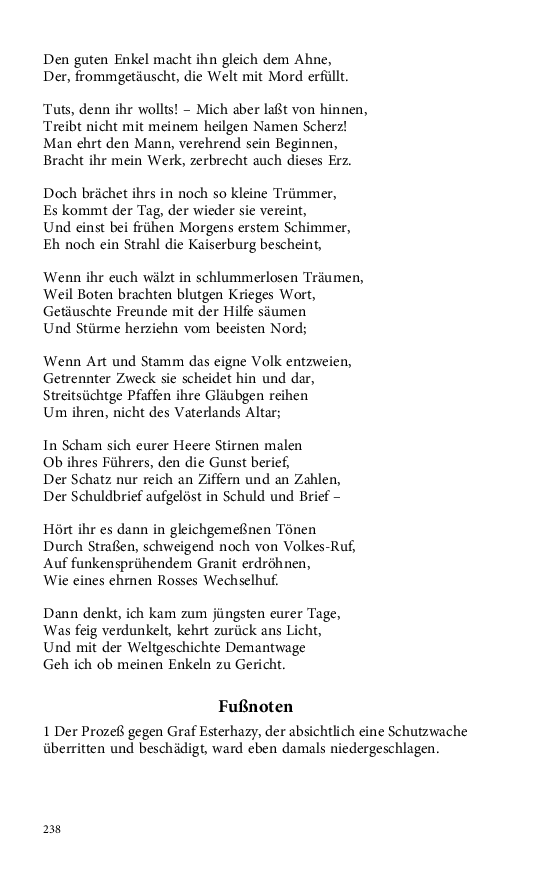 Den guten Enkel macht ihn gleich dem Ahne,
Der, frommgetäuscht, die Welt mit Mord erfüllt.

Tuts, denn ihr wollts! – Mich aber laßt von hinnen,
Treibt nicht mit meinem heilgen Namen Scherz!
Man ehrt den Mann, verehrend sein Beginnen,
Bracht ihr mein Werk, zerbrecht auch dieses Erz.

Doch brächet ihrs in noch so kleine Trümmer,
Es kommt der Tag, der wieder sie vereint,
Und einst bei frühen Morgens erstem Schimmer,
Eh noch ein Strahl die Kaiserburg bescheint,

Wenn ihr euch wälzt in schlummerlosen Träumen,
Weil Boten brachten blutgen Krieges Wort,
Getäuschte Freunde mit der Hilfe säumen
Und Stürme herziehn vom beeisten Nord;

Wenn Art und Stamm das eigne Volk entzweien,
Getrennter Zweck sie scheidet hin und dar,
Streitsüchtge Pfaffen ihre Gläubgen reihen
Um ihren, nicht des Vaterlands Altar;

In Scham sich eurer Heere Stirnen malen
Ob ihres Führers, den die Gunst berief,
Der Schatz nur reich an Ziffern und an Zahlen,
Der Schuldbrief aufgelöst in Schuld und Brief –

Hört ihr es dann in gleichgemeßnen Tönen
Durch Straßen, schweigend noch von Volkes-Ruf,
Auf funkensprühendem Granit erdröhnen,
Wie eines ehrnen Rosses Wechselhuf.

Dann denkt, ich kam zum jüngsten eurer Tage,
Was feig verdunkelt, kehrt zurück ans Licht,
Und mit der Weltgeschichte Demantwage
Geh ich ob meinen Enkeln zu Gericht.

Fußnoten

1 Der Prozeß gegen Graf Esterhazy, der absichtlich eine Schutzwache überritten und beschädigt, ward eben damals niedergeschlagen.

238